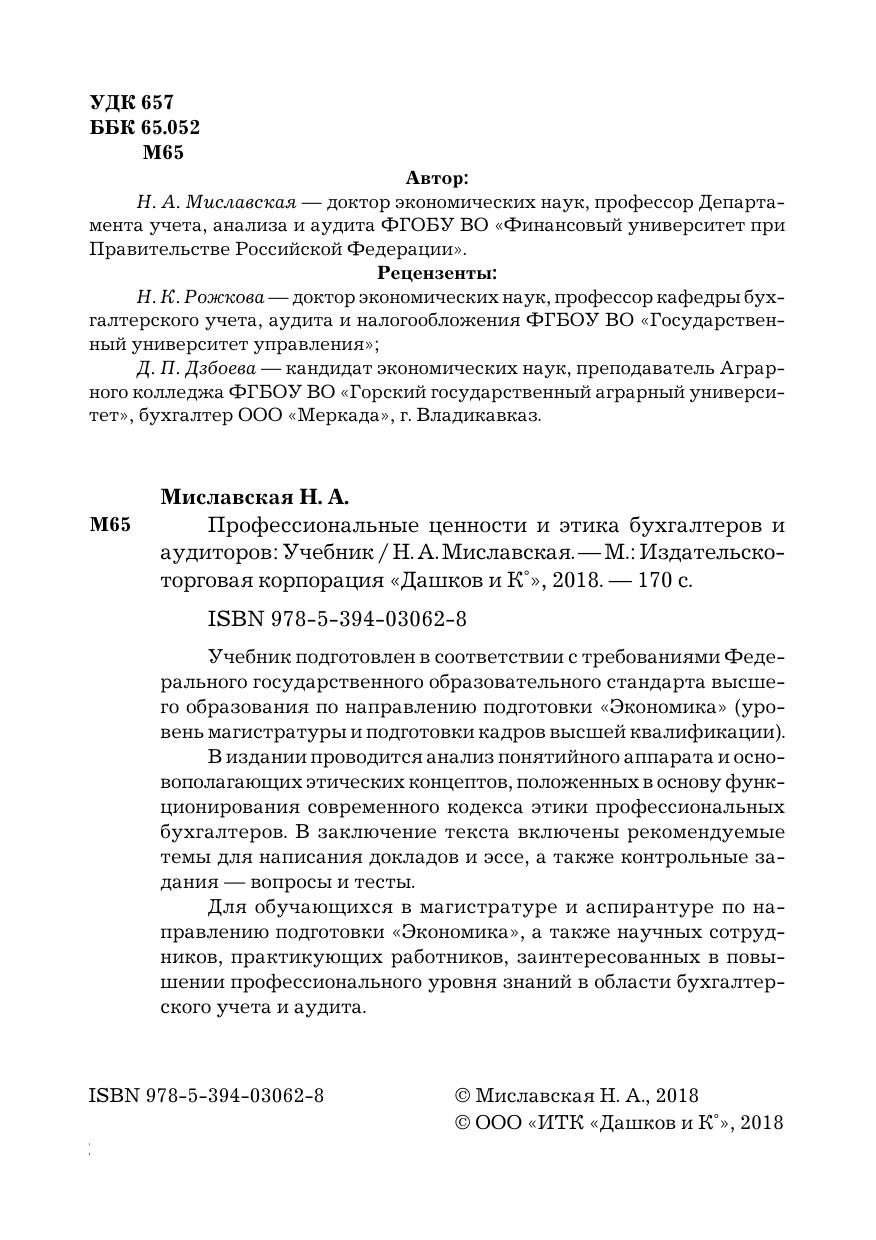 УДК 657
ББК 65.052
М65

Автор:

Н. А. Миславская — доктор экономических наук, профессор Департамента учета, анализа и аудита ФГОБУ ВО «Финансовый университет при Правительстве Российской Федерации».

Рецензенты:

Н. К. Рожкова — доктор экономических наук, профессор кафедры бухгалтерского учета, аудита и налогообложения ФГБОУ ВО «Государственный университет управления»;

Д. П. Дзбоева — кандидат экономических наук, преподаватель Аграрного колледжа ФГБОУ ВО «Горский государственный аграрный университет», бухгалтер ООО «Меркада», г. Владикавказ.

Миславская Н. А.

М65 Профессиональные ценности и этика бухгалтеров и аудиторов: Учебник / Н. А. Миславская. — М.: Издательско-торговая корпорация «Дашков и К°», 2018. — 170 с.

ISBN 978-5-394-03062-8

Учебник подготовлен в соответствии с требованиями Федерального государственного образовательного стандарта высшего образования по направлению подготовки «Экономика» (уровень магистратуры и подготовки кадров высшей квалификации).

В издании проводится анализ понятийного аппарата и основополагающих этических концептов, положенных в основу функционирования современного кодекса этики профессиональных бухгалтеров. В заключение текста включены рекомендуемые темы для написания докладов и эссе, а также контрольные задания — вопросы и тесты.

Для обучающихся в магистратуре и аспирантуре по направлению подготовки «Экономика», а также научных сотрудников, практикующих работников, заинтересованных в повышении профессионального уровня знаний в области бухгалтерского учета и аудита.

ISBN 978-5-394-03062-8

© Миславская Н. А., 2018
© ООО «ИТК «Дашков и К°», 2018